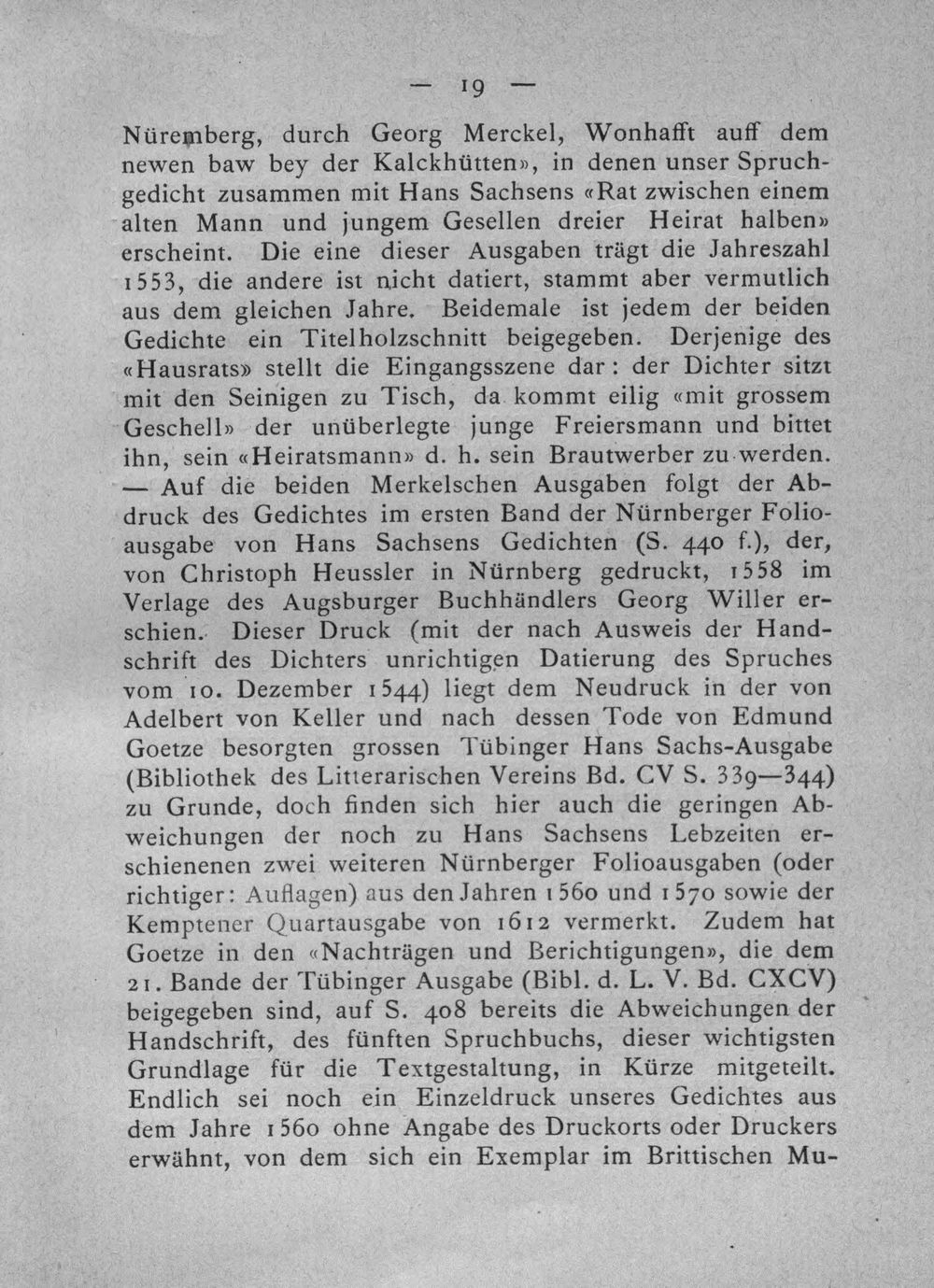 — 19 —

Nüremberg, durch Georg Merckel, Wonhafft auff dem newen baw bey der Kalckhütten», in denen unser Spruchgedicht zusammen mit Hans Sachsens «Rat zwischen einem alten Mann und jungem Gesellen dreier Heirat halben» erscheint. Die eine dieser Ausgaben trägt die Jahreszahl 1553, die andere ist nicht datiert, stammt aber vermutlich aus dem gleichen Jahre. Beidemale ist jedem der beiden Gedichte ein Titelholzschnitt beigegeben. Derjenige des «Hausrats» stellt die Eingangsszene dar: der Dichter sitzt mit den Seinigen zu Tisch, da kommt eilig «mit grossem Geschell» der unüberlegte junge Freiersmann und bittet ihn, sein «Heiratsmann» d. h. sein Brautwerber zu werden. — Auf die beiden Merkelschen Ausgaben folgt der Abdruck des Gedichtes im ersten Band der Nürnberger Folioausgabe von Hans Sachsens Gedichten (S. 440 f.), der, von Christoph Heussler in Nürnberg gedruckt, 1558 im Verlage des Augsburger Buchhändlers Georg Willer erschien. Dieser Druck (mit der nach Ausweis der Handschrift des Dichters unrichtigen Datierung des Spruches vom 10. Dezember 1544) liegt dem Neudruck in der von Adelbert von Keller und nach dessen Tode von Edmund Goetze besorgten grossen Tübinger Hans Sachs-Ausgabe (Bibliothek des Litterarischen Vereins Bd. CV S. 339—344) zu Grunde, doch finden sich hier auch die geringen Abweichungen der noch zu Hans Sachsens Lebzeiten erschienenen zwei weiteren Nürnberger Folioausgaben (oder richtiger: Auflagen) aus den Jahren 1560 und 1570 sowie der Kemptener Quartausgabe von 1612 vermerkt. Zudem hat Goetze in den «Nachträgen und Berichtigungen», die dem 21. Bande der Tübinger Ausgabe (Bibl. d. L. V. Bd. CXCV) beigegeben sind, auf S. 408 bereits die Abweichungen der Handschrift, des fünften Spruchbuchs, dieser wichtigsten Grundlage für die Textgestaltung, in Kürze mitgeteilt. Endlich sei noch ein Einzeldruck unseres Gedichtes aus dem Jahre 1560 ohne Angabe des Druckorts oder Druckers erwähnt, von dem sich ein Exemplar im Brittischen Mu-